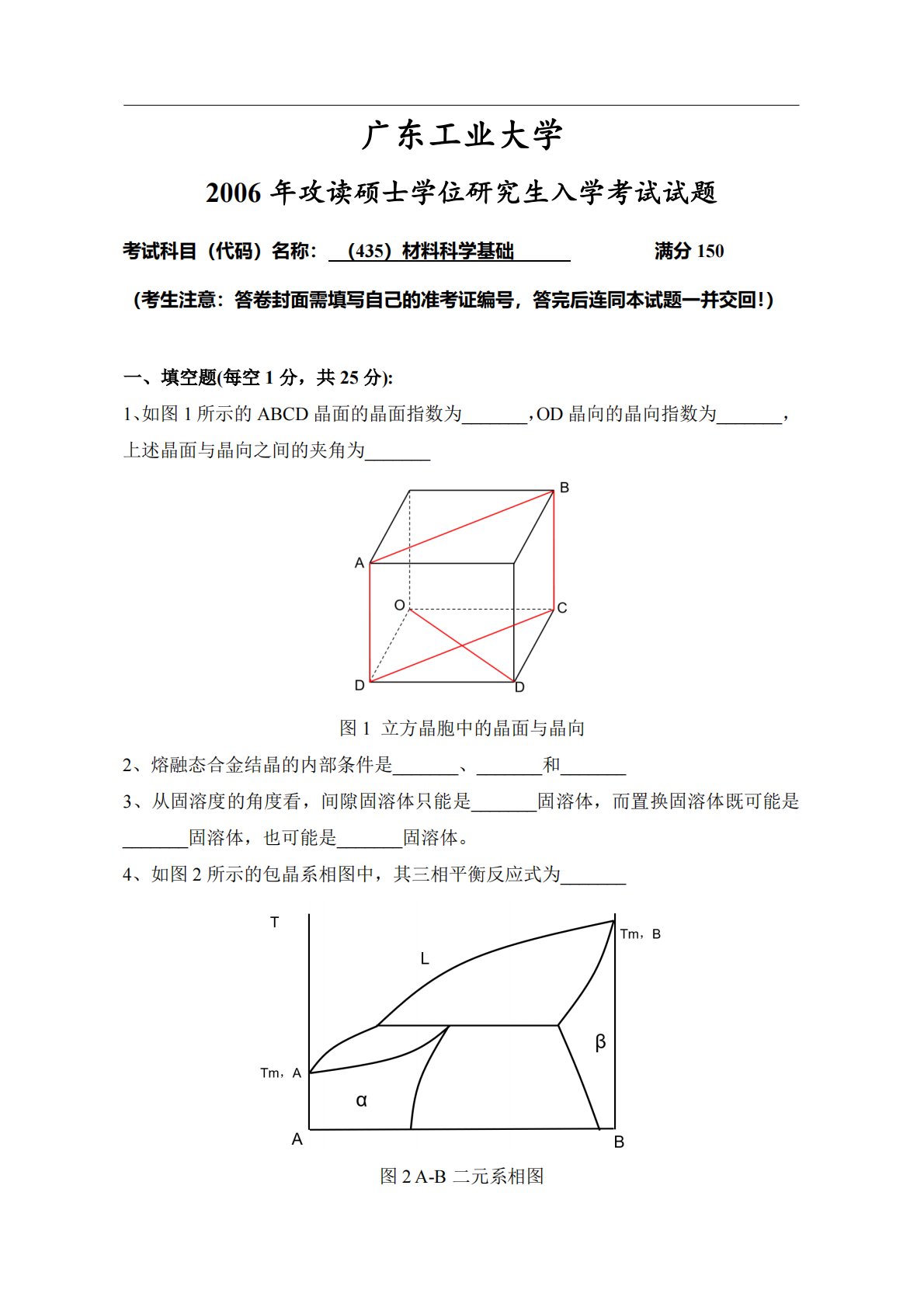 广东工业大学

2006 年攻读硕士学位研究生入学考试试题

考试科目（代码）名称：（435）材料科学基础　　满分 150

（考生注意：答卷封面需填写自己的准考证编号，答完后连同本试题一并交回！）

一、填空题(每空 1 分，共 25 分):

1、如图 1 所示的 ABCD 晶面的晶面指数为_______，OD 晶向的晶向指数为_______，上述晶面与晶向之间的夹角为_______

B
A
O
C
D
D

图 1 立方晶胞中的晶面与晶向

2、熔融态合金结晶的内部条件是_______、_______和_______

3、从固溶度的角度看，间隙固溶体只能是_______固溶体，而置换固溶体既可能是_______固溶体，也可能是_______固溶体。

4、如图 2 所示的包晶系相图中，其三相平衡反应式为_______

T
Tm，B
L
β
Tm，A
α
A
B

图 2 A-B 二元系相图